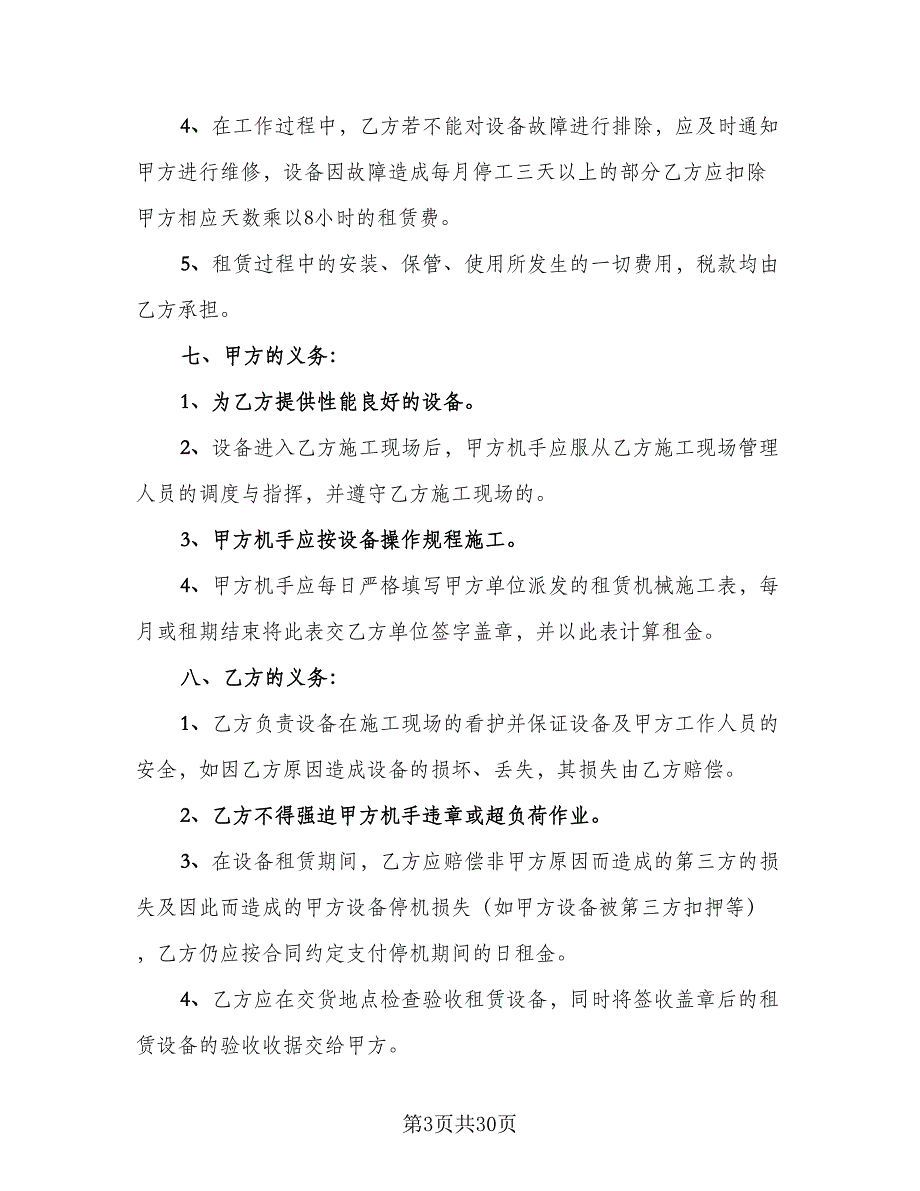 4、在工作过程中，乙方若不能对设备故障进行排除，应及时通知甲方进行维修，设备因故障造成每月停工三天以上的部分乙方应扣除甲方相应天数乘以8小时的租赁费。

5、租赁过程中的安装、保管、使用所发生的一切费用，税款均由乙方承担。

七、甲方的义务：

1、为乙方提供性能良好的设备。

2、设备进入乙方施工现场后，甲方机手应服从乙方施工现场管理人员的调度与指挥，并遵守乙方施工现场的。

3、甲方机手应按设备操作规程施工。

4、甲方机手应每日严格填写甲方单位派发的租赁机械施工表，每月或租期结束将此表交乙方单位签字盖章，并以此表计算租金。

八、乙方的义务：

1、乙方负责设备在施工现场的看护并保证设备及甲方工作人员的安全，如因乙方原因造成设备的损坏、丢失，其损失由乙方赔偿。

2、乙方不得强迫甲方机手违章或超负荷作业。

3、在设备租赁期间，乙方应赔偿非甲方原因而造成的第三方的损失及因此而造成的甲方设备停机损失（如甲方设备被第三方扣押等），乙方仍应按合同约定支付停机期间的日租金。

4、乙方应在交货地点检查验收租赁设备，同时将签收盖章后的租赁设备的验收收据交给甲方。

第3页共30页